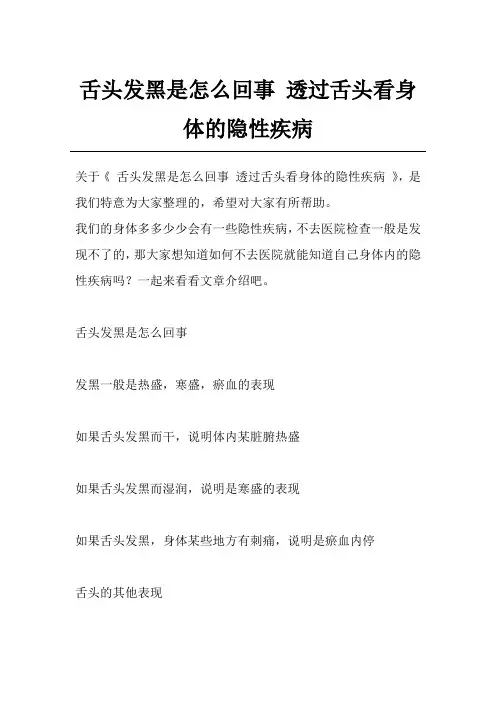 舌头发黑是怎么回事 透过舌头看身体的隐性疾病

关于《 舌头发黑是怎么回事 透过舌头看身体的隐性疾病 》，是我们特意为大家整理的，希望对大家有所帮助。
我们的身体多多少少会有一些隐性疾病，不去医院检查一般是发现不了的，那大家想知道如何不去医院就能知道自己身体内的隐性疾病吗？一起来看看文章介绍吧。

舌头发黑是怎么回事

发黑一般是热盛，寒盛，瘀血的表现

如果舌头发黑而干，说明体内某脏腑热盛

如果舌头发黑而湿润，说明是寒盛的表现

如果舌头发黑，身体某些地方有刺痛，说明是瘀血内停

舌头的其他表现